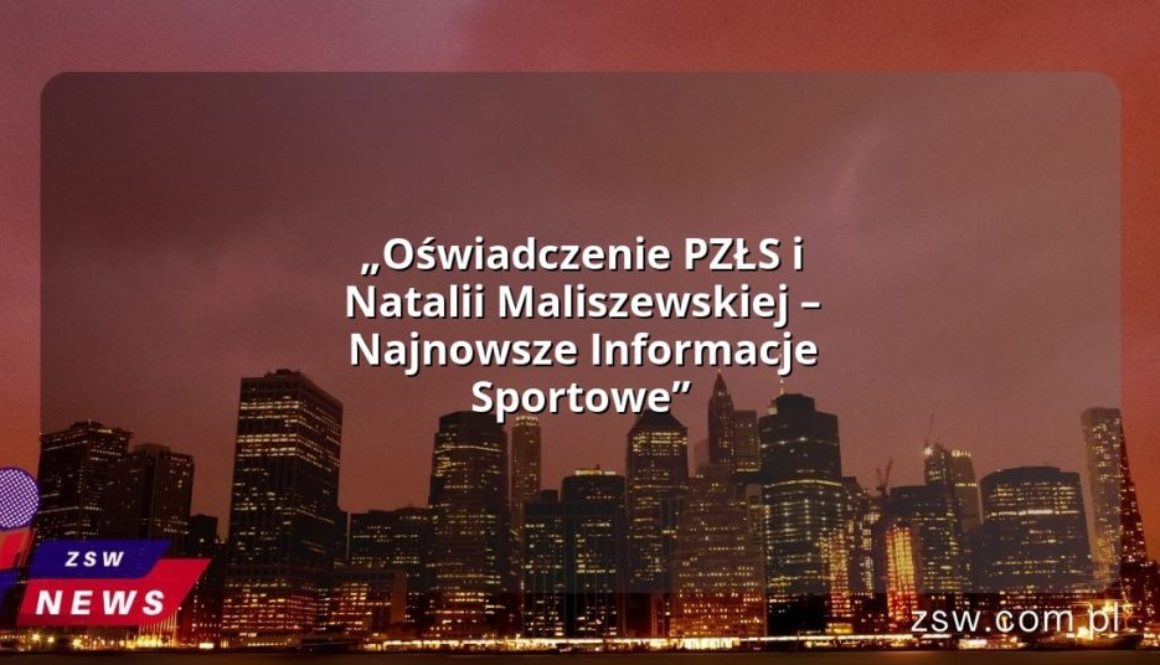 „Oświadczenie PZŁS i Natalii Maliszewskiej – Najnowsze Informacje Sportowe”

ZSW
NEWS

zsw.com.pl